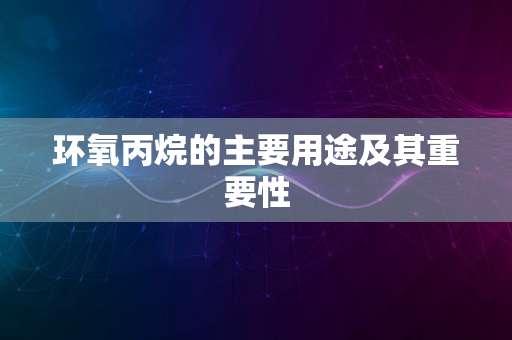 环氧丙烷的主要用途及其重要性